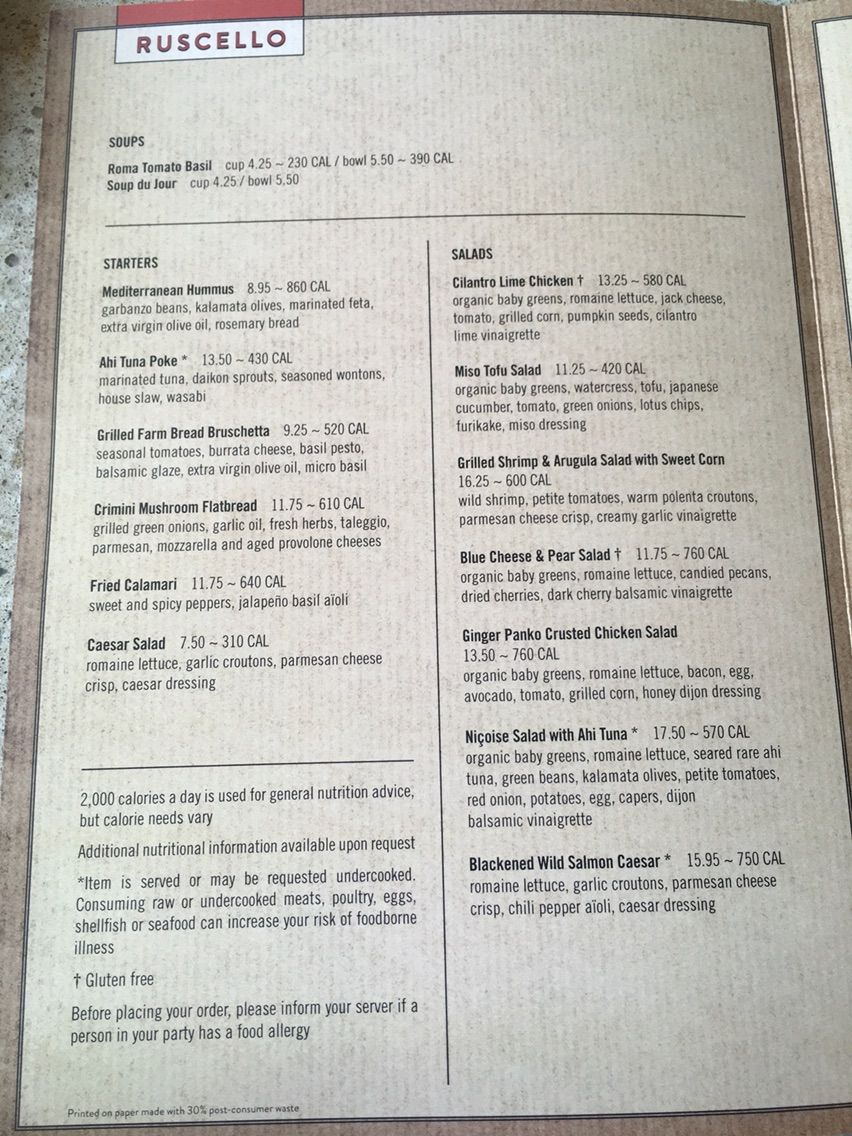 RUSCELLO

SOUPS

Roma Tomato Basil cup 4.25 ~ 230 CAL / bowl 5.50 ~ 390 CAL
Soup du Jour cup 4.25 / bowl 5.50

STARTERS

Mediterranean Hummus 8.95 ~ 860 CAL
garbanzo beans, kalamata olives, marinated feta, extra virgin olive oil, rosemary bread

Ahi Tuna Poke * 13.50 ~ 430 CAL
marinated tuna, daikon sprouts, seasoned wontons, house slaw, wasabi

Grilled Farm Bread Bruschetta 9.25 ~ 520 CAL
seasonal tomatoes, burrata cheese, basil pesto, balsamic glaze, extra virgin olive oil, micro basil

Crimini Mushroom Flatbread 11.75 ~ 610 CAL
grilled green onions, garlic oil, fresh herbs, taleggio, parmesan, mozzarella and aged provolone cheeses

Fried Calamari 11.75 ~ 640 CAL
sweet and spicy peppers, jalapeño basil aïoli

Caesar Salad 7.50 ~ 310 CAL
romaine lettuce, garlic croutons, parmesan cheese crisp, caesar dressing

2,000 calories a day is used for general nutrition advice, but calorie needs vary

Additional nutritional information available upon request

*Item is served or may be requested undercooked. Consuming raw or undercooked meats, poultry, eggs, shellfish or seafood can increase your risk of foodborne illness

† Gluten free

Before placing your order, please inform your server if a person in your party has a food allergy

SALADS

Cilantro Lime Chicken † 13.25 ~ 580 CAL
organic baby greens, romaine lettuce, jack cheese, tomato, grilled corn, pumpkin seeds, cilantro lime vinaigrette

Miso Tofu Salad 11.25 ~ 420 CAL
organic baby greens, watercress, tofu, japanese cucumber, tomato, green onions, lotus chips, furikake, miso dressing

Grilled Shrimp & Arugula Salad with Sweet Corn
16.25 ~ 600 CAL
wild shrimp, petite tomatoes, warm polenta croutons, parmesan cheese crisp, creamy garlic vinaigrette

Blue Cheese & Pear Salad † 11.75 ~ 760 CAL
organic baby greens, romaine lettuce, candied pecans, dried cherries, dark cherry balsamic vinaigrette

Ginger Panko Crusted Chicken Salad
13.50 ~ 760 CAL
organic baby greens, romaine lettuce, bacon, egg, avocado, tomato, grilled corn, honey dijon dressing

Niçoise Salad with Ahi Tuna * 17.50 ~ 570 CAL
organic baby greens, romaine lettuce, seared rare ahi tuna, green beans, kalamata olives, petite tomatoes, red onion, potatoes, egg, capers, dijon balsamic vinaigrette

Blackened Wild Salmon Caesar * 15.95 ~ 750 CAL
romaine lettuce, garlic croutons, parmesan cheese crisp, chili pepper aïoli, caesar dressing

Printed on paper made with 30% post-consumer waste